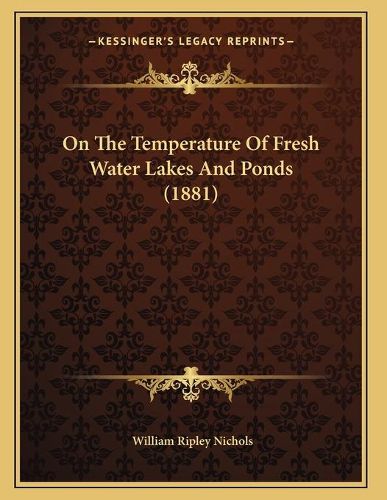 —KESSINGER'S LEGACY REPRINTS—

On The Temperature Of Fresh Water Lakes And Ponds (1881)

William Ripley Nichols